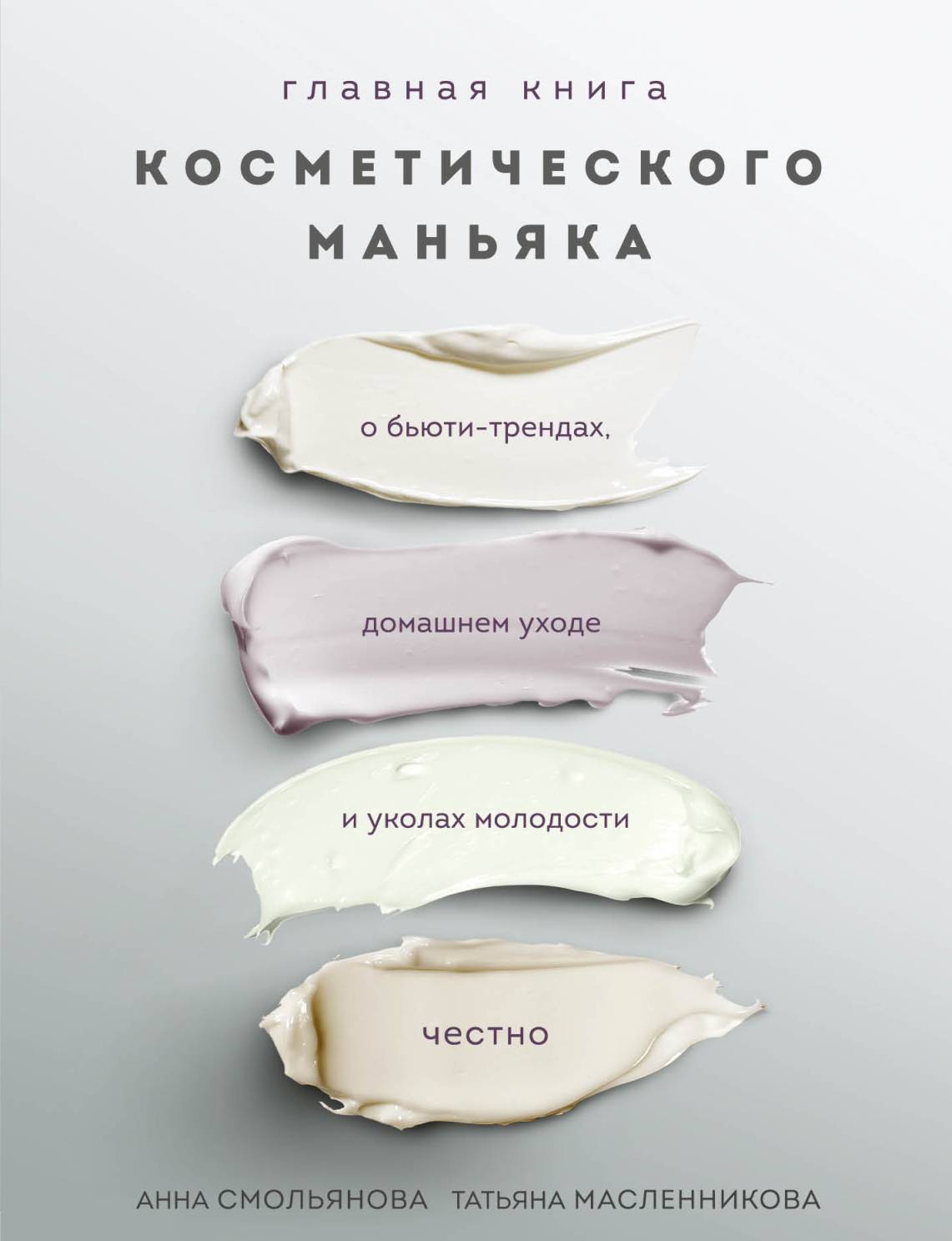 главная книга

КОСМЕТИЧЕСКОГО МАНЬЯКА

о бьюти-трендах,

домашнем уходе

и уколах молодости

честно

АННА СМОЛЬЯНОВА ТАТЬЯНА МАСЛЕННИКОВА